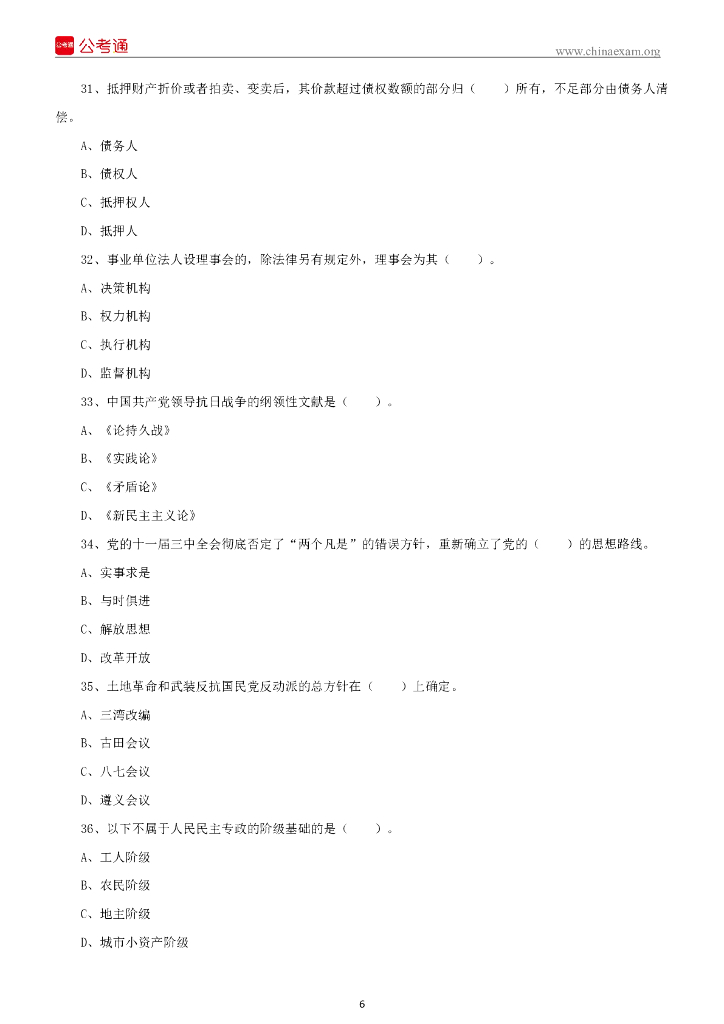 公考通

www.chinaexam.org

31、抵押财产折价或者拍卖、变卖后，其价款超过债权数额的部分归（　　）所有，不足部分由债务人清偿。

A、债务人

B、债权人

C、抵押权人

D、抵押人

32、事业单位法人设理事会的，除法律另有规定外，理事会为其（　　）。

A、决策机构

B、权力机构

C、执行机构

D、监督机构

33、中国共产党领导抗日战争的纲领性文献是（　　）。

A、《论持久战》

B、《实践论》

C、《矛盾论》

D、《新民主主义论》

34、党的十一届三中全会彻底否定了“两个凡是”的错误方针，重新确立了党的（　　）的思想路线。

A、实事求是

B、与时俱进

C、解放思想

D、改革开放

35、土地革命和武装反抗国民党反动派的总方针在（　　）上确定。

A、三湾改编

B、古田会议

C、八七会议

D、遵义会议

36、以下不属于人民民主专政的阶级基础的是（　　）。

A、工人阶级

B、农民阶级

C、地主阶级

D、城市小资产阶级

6